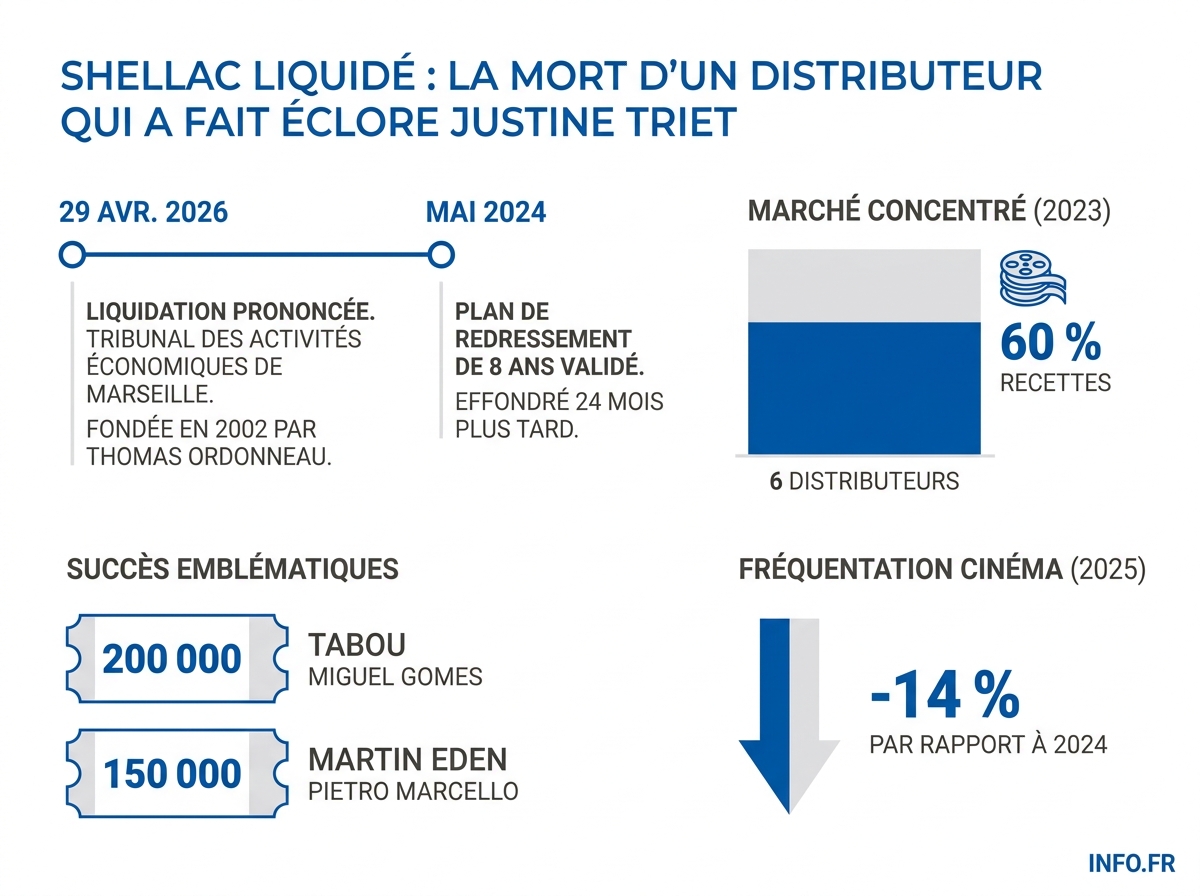 SHELLAC LIQUIDÉ : LA MORT D'UN DISTRIBUTEUR QUI A FAIT ÉCLORE JUSTINE TRIET

29 AVR. 2026

LIQUIDATION PRONONCÉE. TRIBUNAL DES ACTIVITÉS ÉCONOMIQUES DE MARSEILLE.

FONDÉE EN 2002 PAR THOMAS ORDONNEAU.

MAI 2024

PLAN DE REDRESSEMENT DE 8 ANS VALIDÉ.

EFFONDRÉ 24 MOIS PLUS TARD.

MARCHÉ CONCENTRÉ (2023)

60 %
RECETTES

6 DISTRIBUTEURS

SUCCÈS EMBLÉMATIQUES

200 000
TABOU
MIGUEL GOMES

150 000
MARTIN EDEN
PIETRO MARCELLO

FRÉQUENTATION CINÉMA (2025)

-14 %
PAR RAPPORT À 2024

INFO.FR